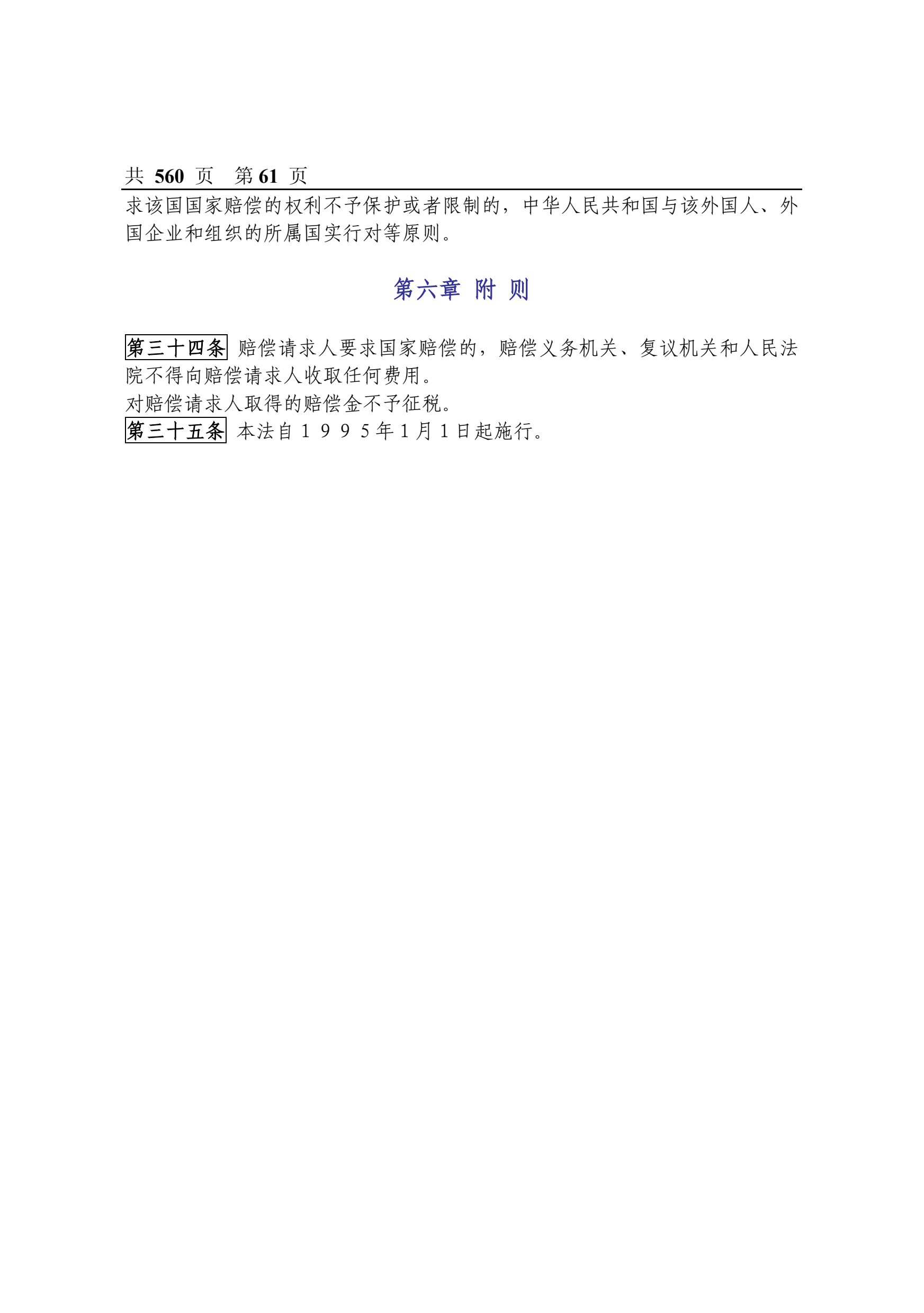 共 560 页 第 61 页

求该国国家赔偿的权利不予保护或者限制的，中华人民共和国与该外国人、外国企业和组织的所属国实行对等原则。

第六章 附 则

第三十四条 赔偿请求人要求国家赔偿的，赔偿义务机关、复议机关和人民法院不得向赔偿请求人收取任何费用。

对赔偿请求人取得的赔偿金不予征税。

第三十五条 本法自１９９５年１月１日起施行。